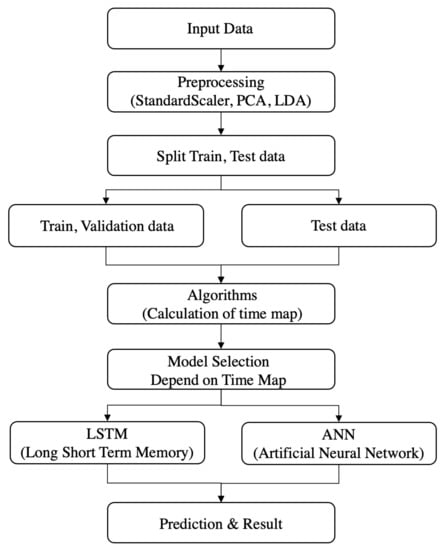 Input Data

Preprocessing
(StandardScaler, PCA, LDA)

Split Train, Test data

Train, Validation data

Test data

Algorithms
(Calculation of time map)

Model Selection
Depend on Time Map

LSTM
(Long Short Term Memory)

ANN
(Artificial Neural Network)

Prediction & Result